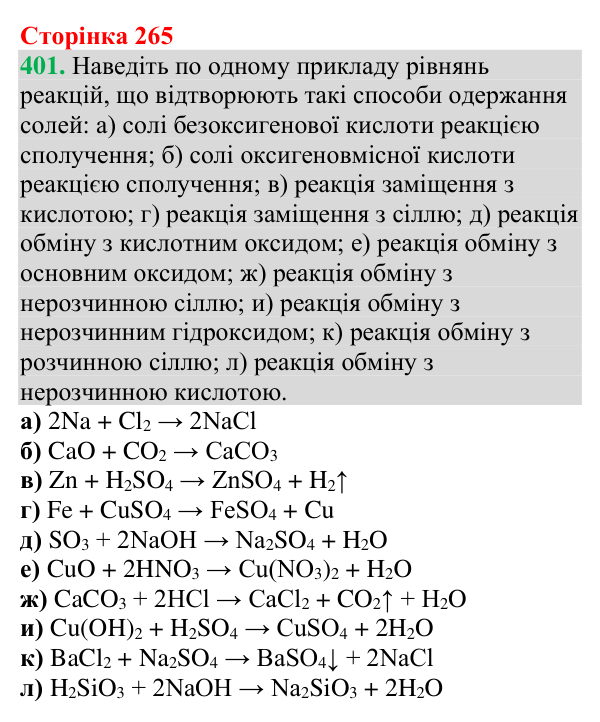 Сторінка 265

401. Наведіть по одному прикладу рівнянь реакцій, що відтворюють такі способи одержання солей: а) солі безоксигенової кислоти реакцією сполучення; б) солі оксигеновмісної кислоти реакцією сполучення; в) реакція заміщення з кислотою; г) реакція заміщення з сіллю; д) реакція обміну з кислотним оксидом; е) реакція обміну з основним оксидом; ж) реакція обміну з нерозчинною сіллю; и) реакція обміну з нерозчинним гідроксидом; к) реакція обміну з розчинною сіллю; л) реакція обміну з нерозчинною кислотою.

а) $2Na + Cl_2 \rightarrow 2NaCl$
б) $CaO + CO_2 \rightarrow CaCO_3$
в) $Zn + H_2SO_4 \rightarrow ZnSO_4 + H_2\uparrow$
г) $Fe + CuSO_4 \rightarrow FeSO_4 + Cu$
д) $SO_3 + 2NaOH \rightarrow Na_2SO_4 + H_2O$
е) $CuO + 2HNO_3 \rightarrow Cu(NO_3)_2 + H_2O$
ж) $CaCO_3 + 2HCl \rightarrow CaCl_2 + CO_2\uparrow + H_2O$
и) $Cu(OH)_2 + H_2SO_4 \rightarrow CuSO_4 + 2H_2O$
к) $BaCl_2 + Na_2SO_4 \rightarrow BaSO_4\downarrow + 2NaCl$
л) $H_2SiO_3 + 2NaOH \rightarrow Na_2SiO_3 + 2H_2O$